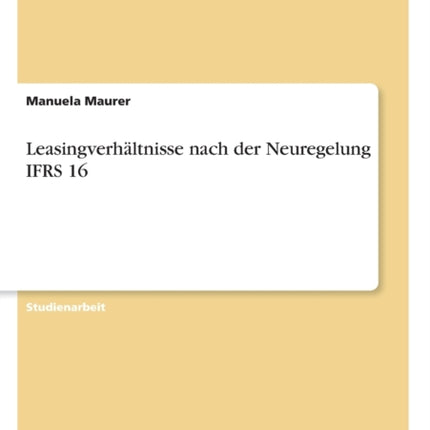 Manuela Maurer

Leasingverhältnisse nach der Neuregelung IFRS 16

Studienarbeit